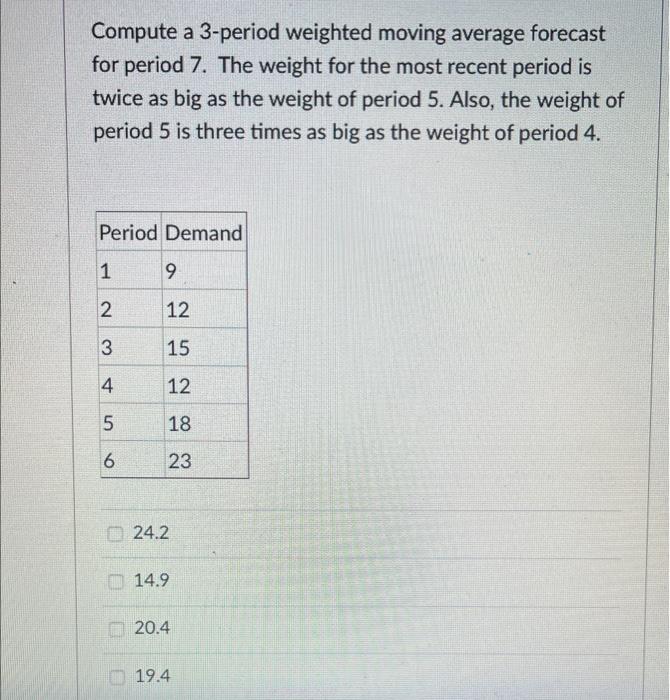 Compute a 3-period weighted moving average forecast for period 7. The weight for the most recent period is twice as big as the weight of period 5. Also, the weight of period 5 is three times as big as the weight of period 4.

| Period | Demand |
|---|---|
| 1 | 9 |
| 2 | 12 |
| 3 | 15 |
| 4 | 12 |
| 5 | 18 |
| 6 | 23 |

24.2

14.9

20.4

19.4